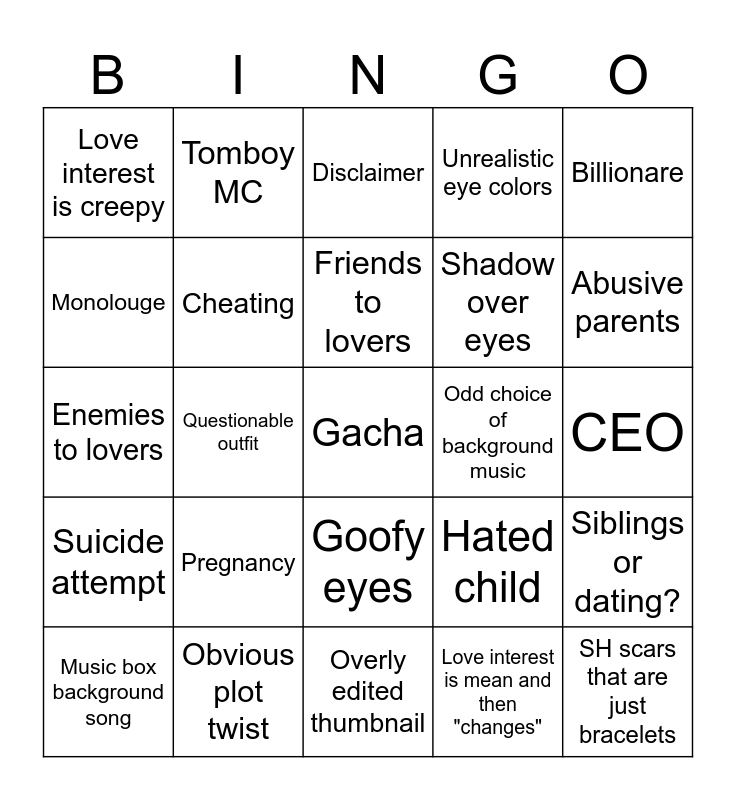 | B | I | N | G | O |
|---|---|---|---|---|
| Love interest is creepy | Tomboy MC | Disclaimer | Unrealistic eye colors | Billionare |
| Monolouge | Cheating | Friends to lovers | Shadow over eyes | Abusive parents |
| Enemies to lovers | Questionable outfit | Gacha | Odd choice of background music | CEO |
| Suicide attempt | Pregnancy | Goofy eyes | Hated child | Siblings or dating? |
| Music box background song | Obvious plot twist | Overly edited thumbnail | Love interest is mean and then "changes" | SH scars that are just bracelets |